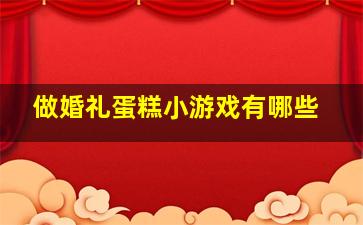 做婚礼蛋糕小游戏有哪些